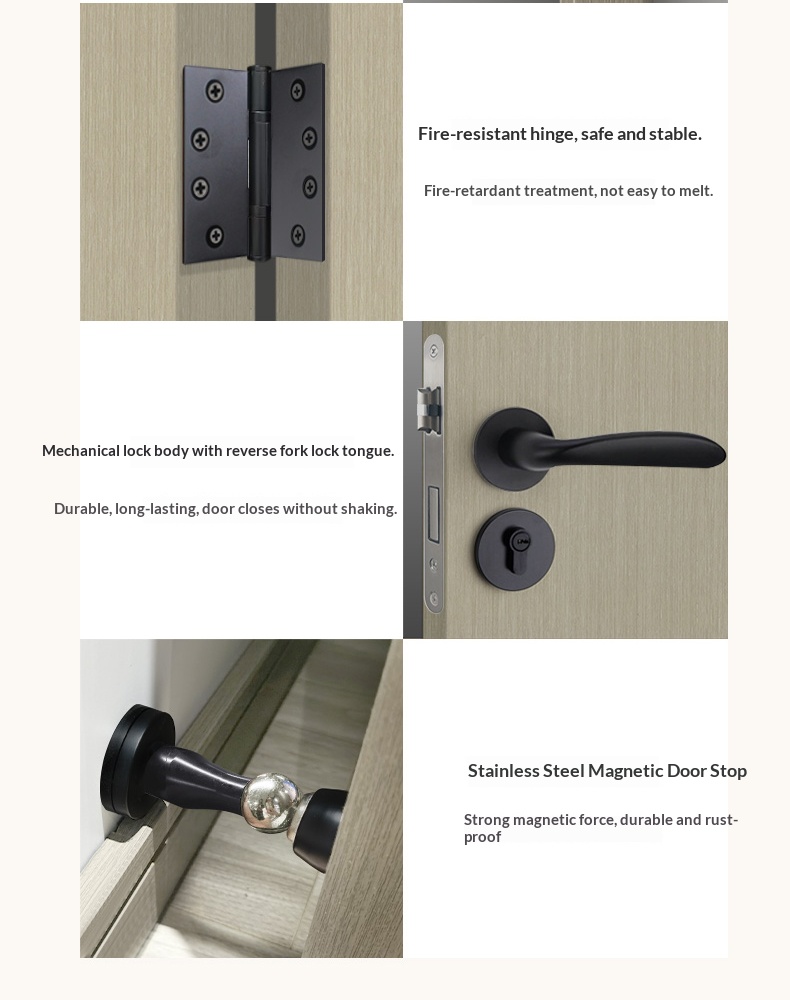 Fire-resistant hinge, safe and stable.

Fire-retardant treatment, not easy to melt.

Mechanical lock body with reverse fork lock tongue.

Durable, long-lasting, door closes without shaking.

Stainless Steel Magnetic Door Stop

Strong magnetic force, durable and rust-proof